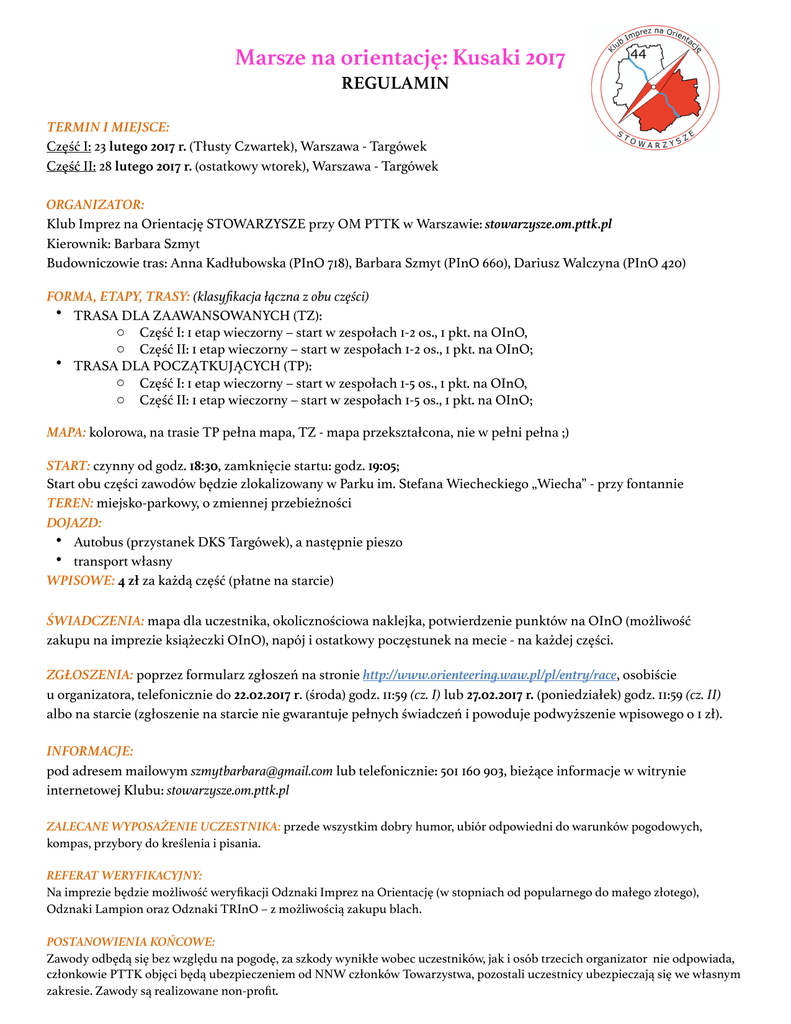 Marsze na orientację: Kusaki 2017
REGULAMIN

Klub Imprez na Orientację
44
STOWARZYSZE

TERMIN I MIEJSCE:
Część I: 23 lutego 2017 r. (Tłusty Czwartek), Warszawa - Targówek
Część II: 28 lutego 2017 r. (ostatkowy wtorek), Warszawa - Targówek

ORGANIZATOR:
Klub Imprez na Orientację STOWARZYSZE przy OM PTTK w Warszawie: stowarzysze.om.pttk.pl
Kierownik: Barbara Szmyt
Budowniczowie tras: Anna Kadłubowska (PInO 718), Barbara Szmyt (PInO 660), Dariusz Walczyna (PInO 420)

FORMA, ETAPY, TRASY: (klasyfikacja łączna z obu części)
• TRASA DLA ZAAWANSOWANYCH (TZ):
○ Część I: 1 etap wieczorny – start w zespołach 1-2 os., 1 pkt. na OInO,
○ Część II: 1 etap wieczorny – start w zespołach 1-2 os., 1 pkt. na OInO;
• TRASA DLA POCZĄTKUJĄCYCH (TP):
○ Część I: 1 etap wieczorny – start w zespołach 1-5 os., 1 pkt. na OInO,
○ Część II: 1 etap wieczorny – start w zespołach 1-5 os., 1 pkt. na OInO;

MAPA: kolorowa, na trasie TP pełna mapa, TZ - mapa przekształcona, nie w pełni pełna ;)

START: czynny od godz. 18:30, zamknięcie startu: godz. 19:05;
Start obu części zawodów będzie zlokalizowany w Parku im. Stefana Wiecheckiego „Wiecha" - przy fontannie
TEREN: miejsko-parkowy, o zmiennej przebieżności
DOJAZD:
• Autobus (przystanek DKS Targówek), a następnie pieszo
• transport własny
WPISOWE: 4 zł za każdą część (płatne na starcie)

ŚWIADCZENIA: mapa dla uczestnika, okolicznościowa naklejka, potwierdzenie punktów na OInO (możliwość zakupu na imprezie książeczki OInO), napój i ostatkowy poczęstunek na mecie - na każdej części.

ZGŁOSZENIA: poprzez formularz zgłoszeń na stronie http://www.orienteering.waw.pl/pl/entry/race, osobiście u organizatora, telefonicznie do 22.02.2017 r. (środa) godz. 11:59 (cz. I) lub 27.02.2017 r. (poniedziałek) godz. 11:59 (cz. II) albo na starcie (zgłoszenie na starcie nie gwarantuje pełnych świadczeń i powoduje podwyższenie wpisowego o 1 zł).

INFORMACJE:
pod adresem mailowym szmytbarbara@gmail.com lub telefonicznie: 501 160 903, bieżące informacje w witrynie internetowej Klubu: stowarzysze.om.pttk.pl

ZALECANE WYPOSAŻENIE UCZESTNIKA: przede wszystkim dobry humor, ubiór odpowiedni do warunków pogodowych, kompas, przybory do kreślenia i pisania.

REFERAT WERYFIKACYJNY:
Na imprezie będzie możliwość weryfikacji Odznaki Imprez na Orientację (w stopniach od popularnego do małego złotego), Odznaki Lampion oraz Odznaki TRInO – z możliwością zakupu blach.

POSTANOWIENIA KOŃCOWE:
Zawody odbędą się bez względu na pogodę, za szkody wynikłe wobec uczestników, jak i osób trzecich organizator nie odpowiada, członkowie PTTK objęci będą ubezpieczeniem od NNW członków Towarzystwa, pozostali uczestnicy ubezpieczają się we własnym zakresie. Zawody są realizowane non-profit.